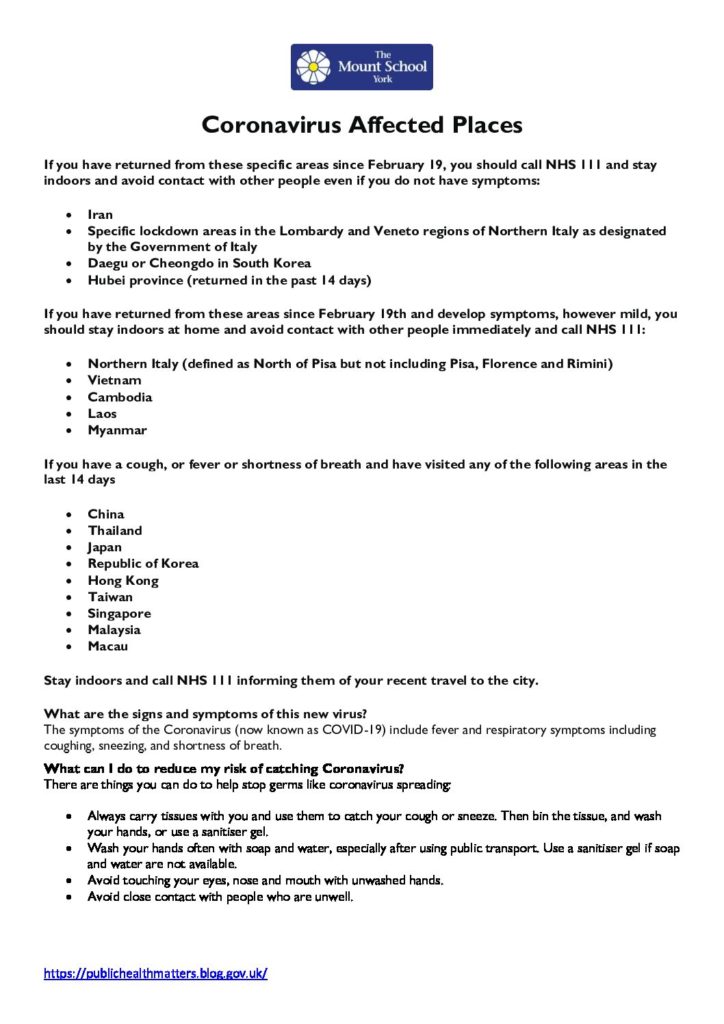 The Mount School York

Coronavirus Affected Places

If you have returned from these specific areas since February 19, you should call NHS 111 and stay indoors and avoid contact with other people even if you do not have symptoms:

• Iran
• Specific lockdown areas in the Lombardy and Veneto regions of Northern Italy as designated by the Government of Italy
• Daegu or Cheongdo in South Korea
• Hubei province (returned in the past 14 days)

If you have returned from these areas since February 19th and develop symptoms, however mild, you should stay indoors at home and avoid contact with other people immediately and call NHS 111:

• Northern Italy (defined as North of Pisa but not including Pisa, Florence and Rimini)
• Vietnam
• Cambodia
• Laos
• Myanmar

If you have a cough, or fever or shortness of breath and have visited any of the following areas in the last 14 days

• China
• Thailand
• Japan
• Republic of Korea
• Hong Kong
• Taiwan
• Singapore
• Malaysia
• Macau

Stay indoors and call NHS 111 informing them of your recent travel to the city.

What are the signs and symptoms of this new virus?
The symptoms of the Coronavirus (now known as COVID-19) include fever and respiratory symptoms including coughing, sneezing, and shortness of breath.

What can I do to reduce my risk of catching Coronavirus?
There are things you can do to help stop germs like coronavirus spreading:

• Always carry tissues with you and use them to catch your cough or sneeze. Then bin the tissue, and wash your hands, or use a sanitiser gel.
• Wash your hands often with soap and water, especially after using public transport. Use a sanitiser gel if soap and water are not available.
• Avoid touching your eyes, nose and mouth with unwashed hands.
• Avoid close contact with people who are unwell.

https://publichealthmatters.blog.gov.uk/